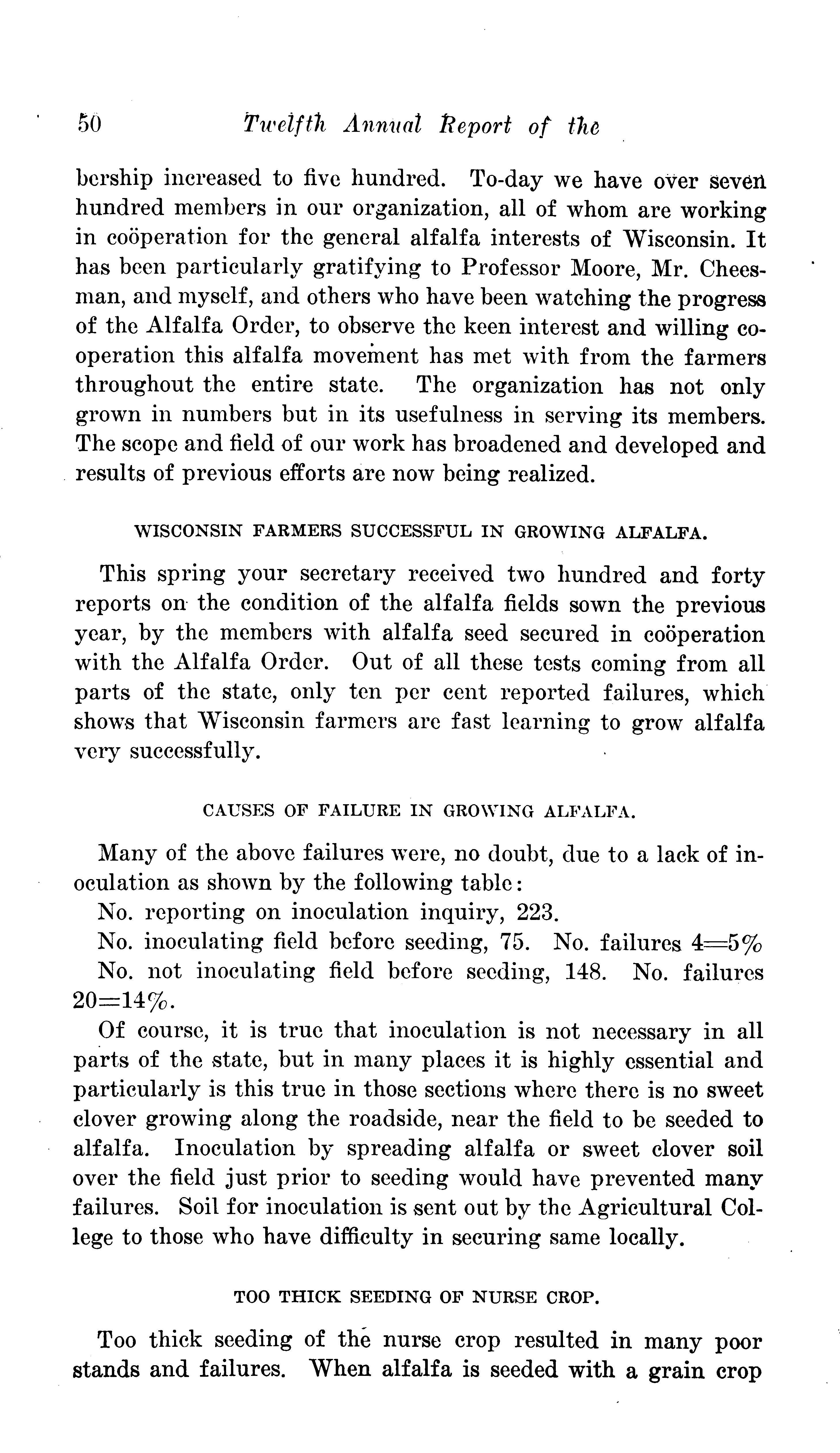 50 Twelfth Annual Report of the

bership increased to five hundred. To-day we have over seven hundred members in our organization, all of whom are working in coöperation for the general alfalfa interests of Wisconsin. It has been particularly gratifying to Professor Moore, Mr. Cheesman, and myself, and others who have been watching the progress of the Alfalfa Order, to observe the keen interest and willing cooperation this alfalfa movement has met with from the farmers throughout the entire state. The organization has not only grown in numbers but in its usefulness in serving its members. The scope and field of our work has broadened and developed and results of previous efforts are now being realized.

WISCONSIN FARMERS SUCCESSFUL IN GROWING ALFALFA.

This spring your secretary received two hundred and forty reports on the condition of the alfalfa fields sown the previous year, by the members with alfalfa seed secured in coöperation with the Alfalfa Order. Out of all these tests coming from all parts of the state, only ten per cent reported failures, which shows that Wisconsin farmers are fast learning to grow alfalfa very successfully.

CAUSES OF FAILURE IN GROWING ALFALFA.

Many of the above failures were, no doubt, due to a lack of inoculation as shown by the following table:
No. reporting on inoculation inquiry, 223.
No. inoculating field before seeding, 75. No. failures 4=5%
No. not inoculating field before seeding, 148. No. failures 20=14%.
Of course, it is true that inoculation is not necessary in all parts of the state, but in many places it is highly essential and particularly is this true in those sections where there is no sweet clover growing along the roadside, near the field to be seeded to alfalfa. Inoculation by spreading alfalfa or sweet clover soil over the field just prior to seeding would have prevented many failures. Soil for inoculation is sent out by the Agricultural College to those who have difficulty in securing same locally.

TOO THICK SEEDING OF NURSE CROP.

Too thick seeding of the nurse crop resulted in many poor stands and failures. When alfalfa is seeded with a grain crop